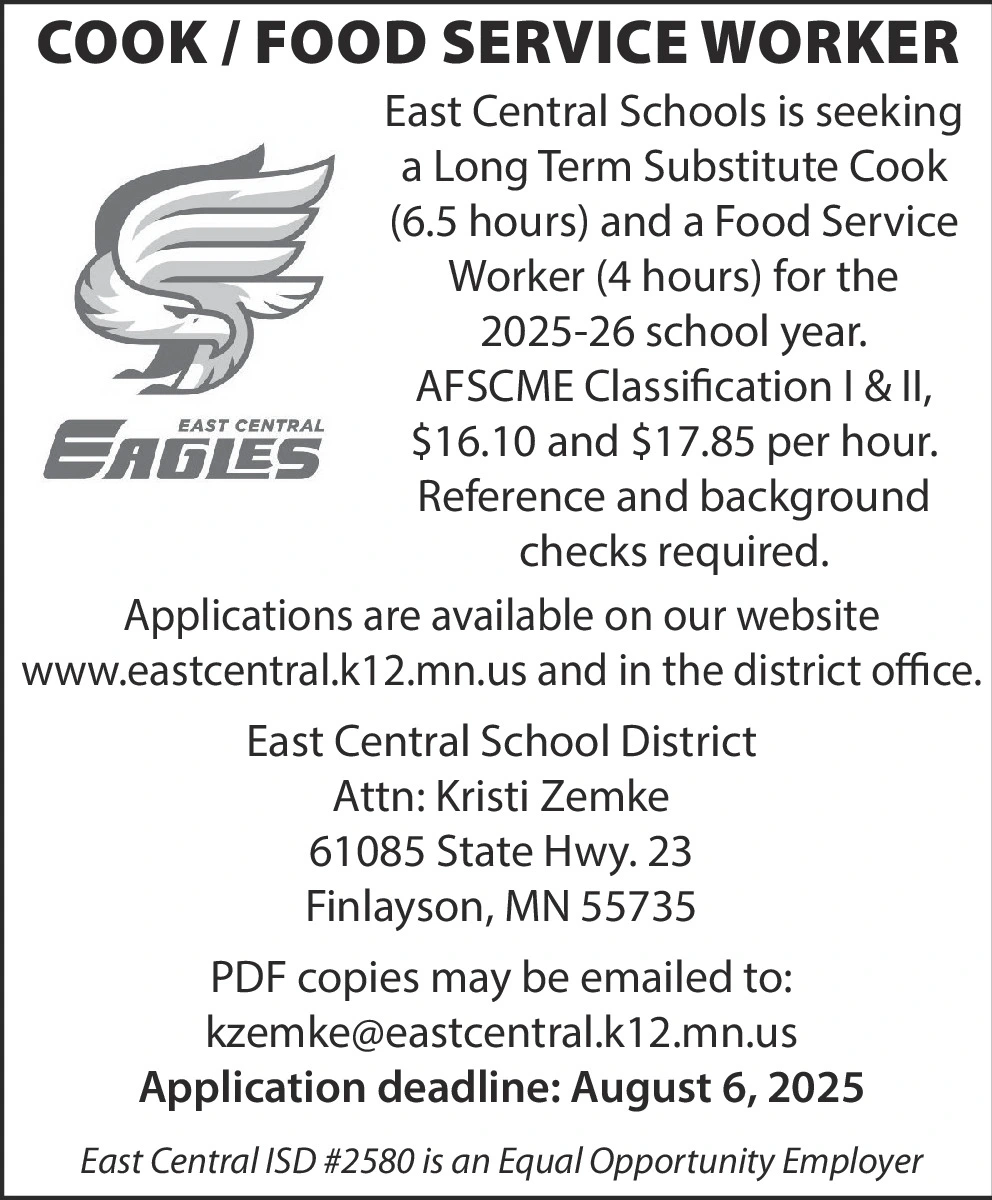 COOK / FOOD SERVICE WORKER

EAST CENTRAL
EAGLES

East Central Schools is seeking a Long Term Substitute Cook (6.5 hours) and a Food Service Worker (4 hours) for the 2025-26 school year. AFSCME Classification I & II, \$16.10 and \$17.85 per hour. Reference and background checks required.

Applications are available on our website www.eastcentral.k12.mn.us and in the district office.

East Central School District
Attn: Kristi Zemke
61085 State Hwy. 23
Finlayson, MN 55735

PDF copies may be emailed to:
kzemke@eastcentral.k12.mn.us
Application deadline: August 6, 2025

East Central ISD #2580 is an Equal Opportunity Employer